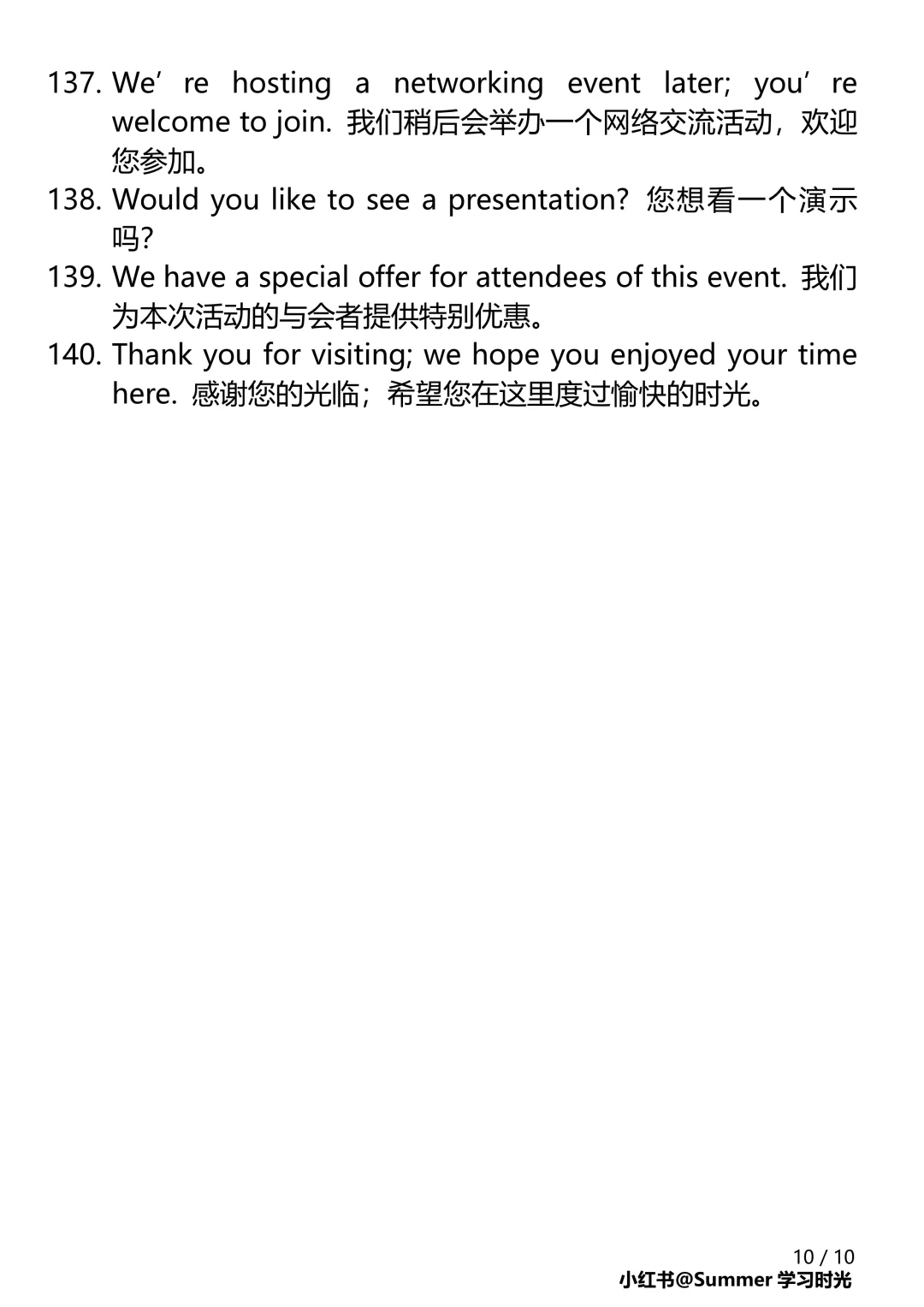 137. We’re hosting a networking event later; you’re welcome to join. 我们稍后会举办一个网络交流活动，欢迎您参加。
138. Would you like to see a presentation? 您想看一个演示吗?
139. We have a special offer for attendees of this event. 我们为本次活动的与会者提供特别优惠。
140. Thank you for visiting; we hope you enjoyed your time here. 感谢您的光临；希望您在这里度过愉快的时光。

10 / 10
小红书@Summer 学习时光